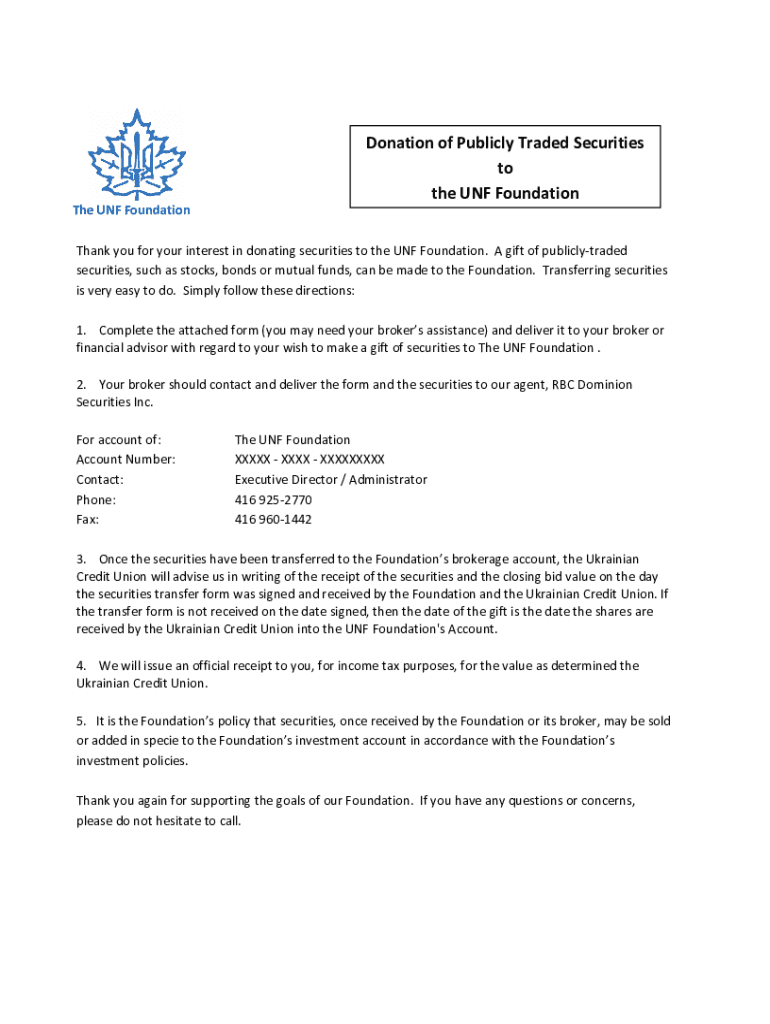 The UNF Foundation

Donation of Publicly Traded Securities
to
the UNF Foundation

Thank you for your interest in donating securities to the UNF Foundation. A gift of publicly-traded securities, such as stocks, bonds or mutual funds, can be made to the Foundation. Transferring securities is very easy to do. Simply follow these directions:

1. Complete the attached form (you may need your broker's assistance) and deliver it to your broker or financial advisor with regard to your wish to make a gift of securities to The UNF Foundation .

2. Your broker should contact and deliver the form and the securities to our agent, RBC Dominion Securities Inc.

| | |
|---|---|
| For account of: | The UNF Foundation |
| Account Number: | XXXXX - XXXX - XXXXXXXXX |
| Contact: | Executive Director / Administrator |
| Phone: | 416 925-2770 |
| Fax: | 416 960-1442 |

3. Once the securities have been transferred to the Foundation's brokerage account, the Ukrainian Credit Union will advise us in writing of the receipt of the securities and the closing bid value on the day the securities transfer form was signed and received by the Foundation and the Ukrainian Credit Union. If the transfer form is not received on the date signed, then the date of the gift is the date the shares are received by the Ukrainian Credit Union into the UNF Foundation's Account.

4. We will issue an official receipt to you, for income tax purposes, for the value as determined the Ukrainian Credit Union.

5. It is the Foundation's policy that securities, once received by the Foundation or its broker, may be sold or added in specie to the Foundation's investment account in accordance with the Foundation's investment policies.

Thank you again for supporting the goals of our Foundation. If you have any questions or concerns, please do not hesitate to call.